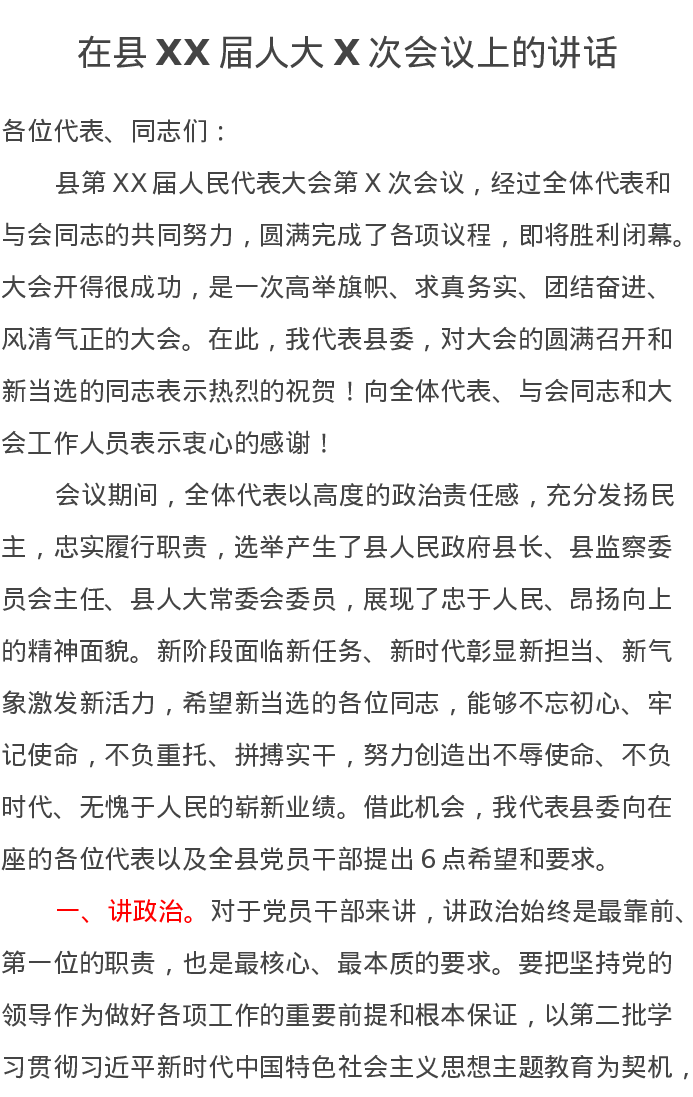 在县 XX 届人大 X 次会议上的讲话

各位代表、同志们：

县第 XX 届人民代表大会第 X 次会议，经过全体代表和与会同志的共同努力，圆满完成了各项议程，即将胜利闭幕。大会开得很成功，是一次高举旗帜、求真务实、团结奋进、风清气正的大会。在此，我代表县委，对大会的圆满召开和新当选的同志表示热烈的祝贺！向全体代表、与会同志和大会工作人员表示衷心的感谢！

会议期间，全体代表以高度的政治责任感，充分发扬民主，忠实履行职责，选举产生了县人民政府县长、县监察委员会主任、县人大常委会委员，展现了忠于人民、昂扬向上的精神面貌。新阶段面临新任务、新时代彰显新担当、新气象激发新活力，希望新当选的各位同志，能够不忘初心、牢记使命，不负重托、拼搏实干，努力创造出不辱使命、不负时代、无愧于人民的崭新业绩。借此机会，我代表县委向在座的各位代表以及全县党员干部提出 6 点希望和要求。

一、讲政治。对于党员干部来讲，讲政治始终是最靠前、第一位的职责，也是最核心、最本质的要求。要把坚持党的领导作为做好各项工作的重要前提和根本保证，以第二批学习贯彻习近平新时代中国特色社会主义思想主题教育为契机，